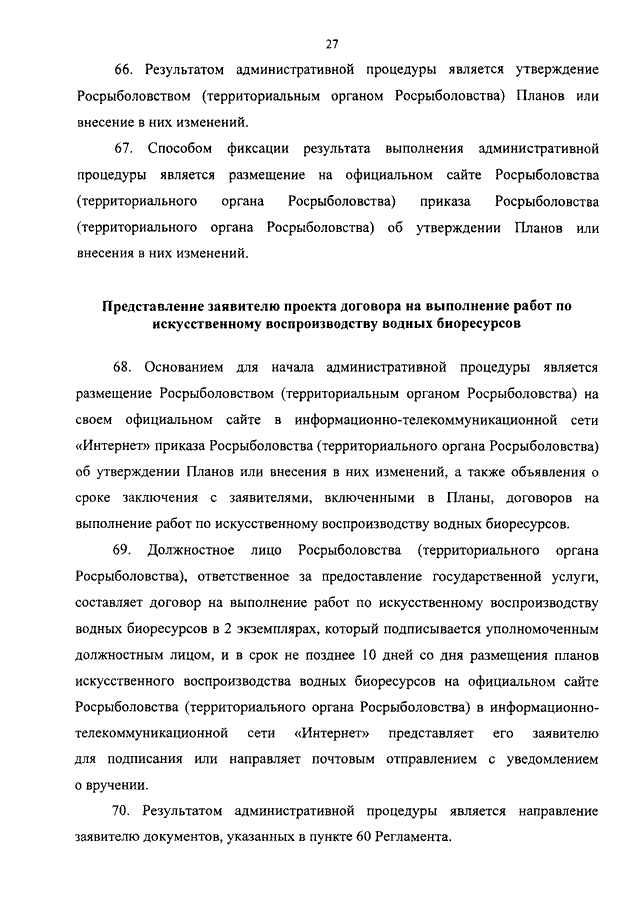 27

66. Результатом административной процедуры является утверждение Росрыболовством (территориальным органом Росрыболовства) Планов или внесение в них изменений.

67. Способом фиксации результата выполнения административной процедуры является размещение на официальном сайте Росрыболовства (территориального органа Росрыболовства) приказа Росрыболовства (территориального органа Росрыболовства) об утверждении Планов или внесения в них изменений.

Представление заявителю проекта договора на выполнение работ по искусственному воспроизводству водных биоресурсов

68. Основанием для начала административной процедуры является размещение Росрыболовством (территориальным органом Росрыболовства) на своем официальном сайте в информационно-телекоммуникационной сети «Интернет» приказа Росрыболовства (территориального органа Росрыболовства) об утверждении Планов или внесения в них изменений, а также объявления о сроке заключения с заявителями, включенными в Планы, договоров на выполнение работ по искусственному воспроизводству водных биоресурсов.

69. Должностное лицо Росрыболовства (территориального органа Росрыболовства), ответственное за предоставление государственной услуги, составляет договор на выполнение работ по искусственному воспроизводству водных биоресурсов в 2 экземплярах, который подписывается уполномоченным должностным лицом, и в срок не позднее 10 дней со дня размещения планов искусственного воспроизводства водных биоресурсов на официальном сайте Росрыболовства (территориального органа Росрыболовства) в информационно-телекоммуникационной сети «Интернет» представляет его заявителю для подписания или направляет почтовым отправлением с уведомлением о вручении.

70. Результатом административной процедуры является направление заявителю документов, указанных в пункте 60 Регламента.